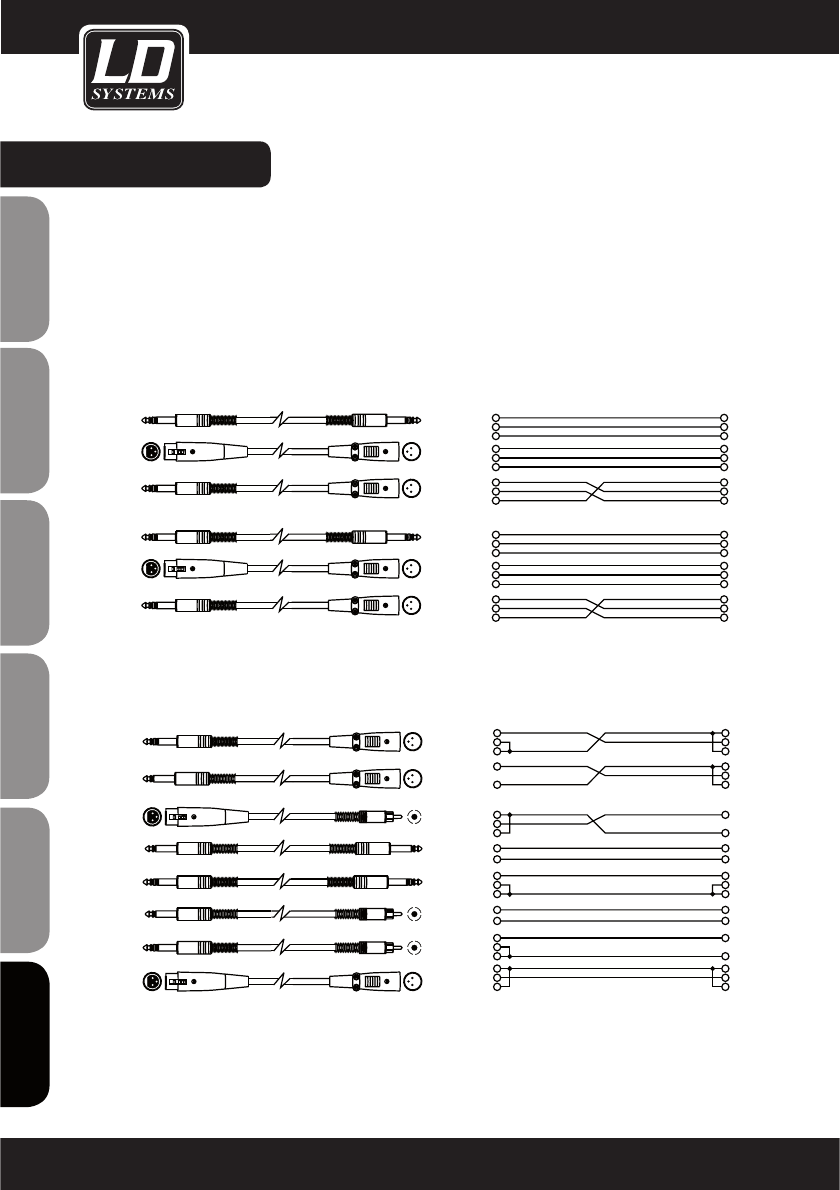 LD
SYSTEMS